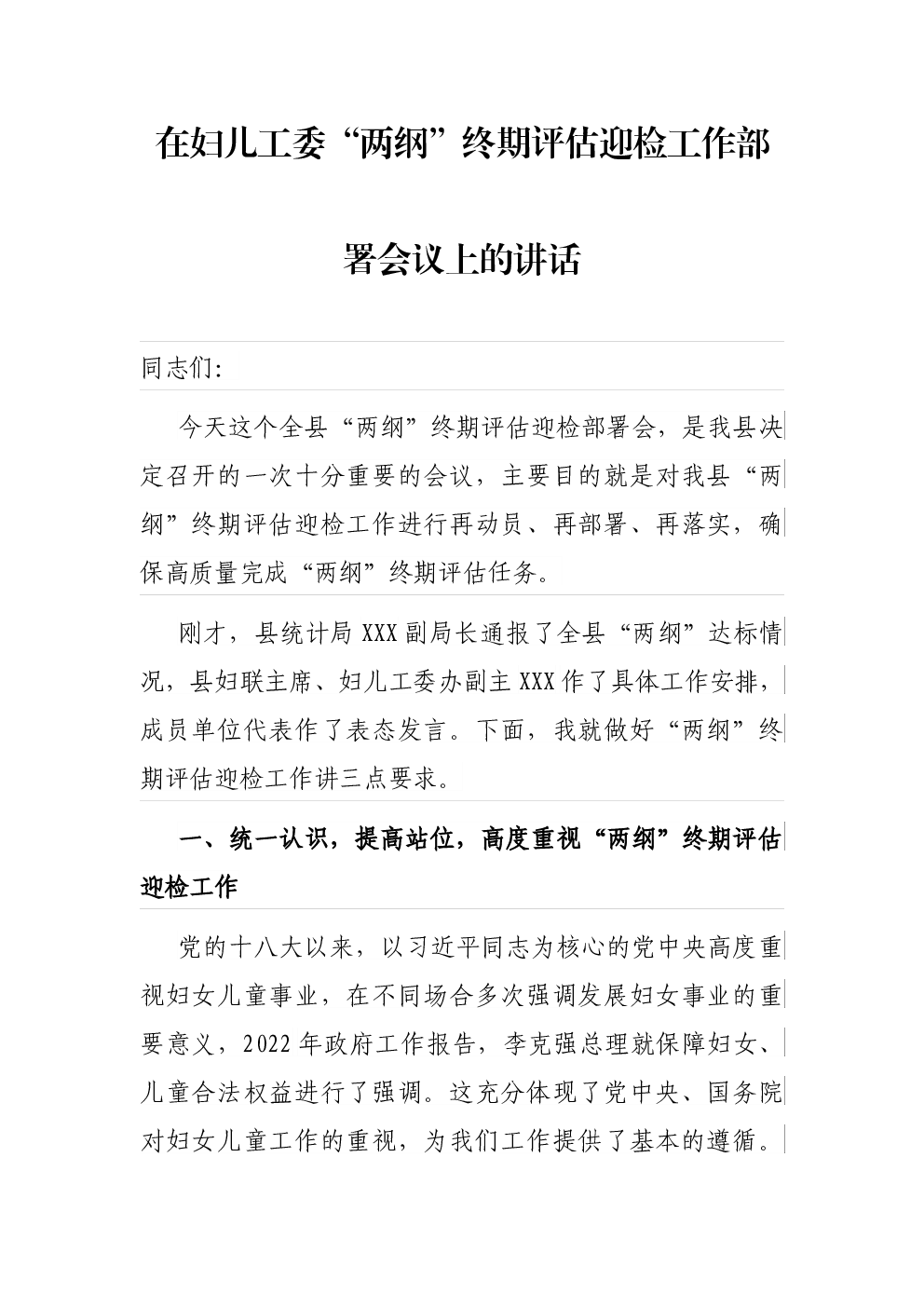 在妇儿工委“两纲”终期评估迎检工作部署会议上的讲话

同志们:

今天这个全县“两纲”终期评估迎检部署会，是我县决定召开的一次十分重要的会议，主要目的就是对我县“两纲”终期评估迎检工作进行再动员、再部署、再落实，确保高质量完成“两纲”终期评估任务。

刚才，县统计局XXX副局长通报了全县“两纲”达标情况，县妇联主席、妇儿工委办副主XXX作了具体工作安排，成员单位代表作了表态发言。下面，我就做好“两纲”终期评估迎检工作讲三点要求。

一、统一认识，提高站位，高度重视“两纲”终期评估迎检工作

党的十八大以来，以习近平同志为核心的党中央高度重视妇女儿童事业，在不同场合多次强调发展妇女事业的重要意义，2022年政府工作报告，李克强总理就保障妇女、儿童合法权益进行了强调。这充分体现了党中央、国务院对妇女儿童工作的重视，为我们工作提供了基本的遵循。